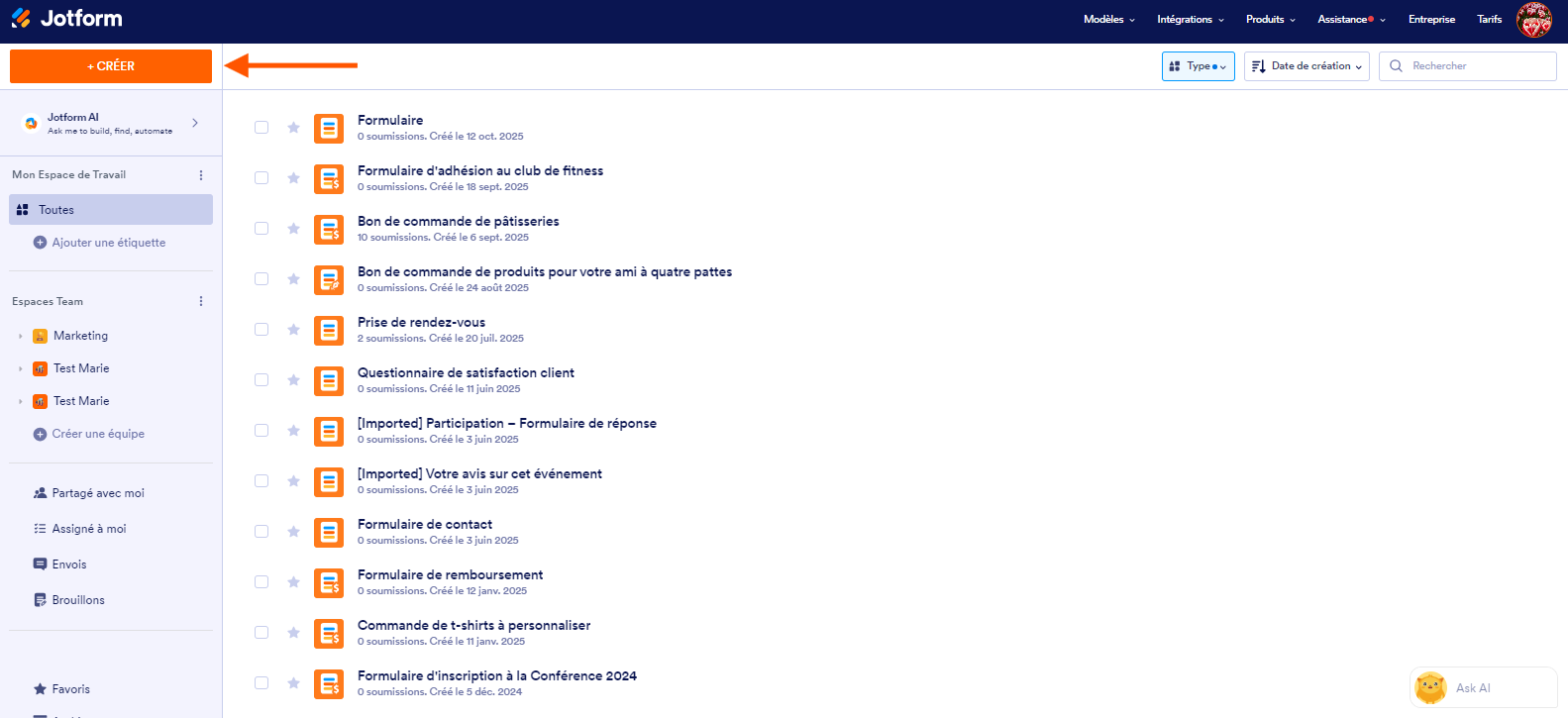 Jotform

Modèles Intégrations Produits Assistance Entreprise Tarifs

+ CRÉER

Type Date de création Rechercher

Jotform AI
Ask me to build, find, automate

Mon Espace de Travail

Toutes

Ajouter une étiquette

Espaces Team

Marketing

Test Marie

Test Marie

Créer une équipe

Partagé avec moi

Assigné à moi

Envois

Brouillons

Favoris

Formulaire
0 soumissions. Créé le 12 oct. 2025

Formulaire d'adhésion au club de fitness
0 soumissions. Créé le 18 sept. 2025

Bon de commande de pâtisseries
10 soumissions. Créé le 6 sept. 2025

Bon de commande de produits pour votre ami à quatre pattes
0 soumissions. Créé le 24 août 2025

Prise de rendez-vous
2 soumissions. Créé le 20 juil. 2025

Questionnaire de satisfaction client
0 soumissions. Créé le 11 juin 2025

[Imported] Participation – Formulaire de réponse
0 soumissions. Créé le 3 juin 2025

[Imported] Votre avis sur cet événement
0 soumissions. Créé le 3 juin 2025

Formulaire de contact
0 soumissions. Créé le 3 juin 2025

Formulaire de remboursement
0 soumissions. Créé le 12 janv. 2025

Commande de t-shirts à personnaliser
0 soumissions. Créé le 11 janv. 2025

Formulaire d'inscription à la Conférence 2024
0 soumissions. Créé le 5 déc. 2024

Ask AI